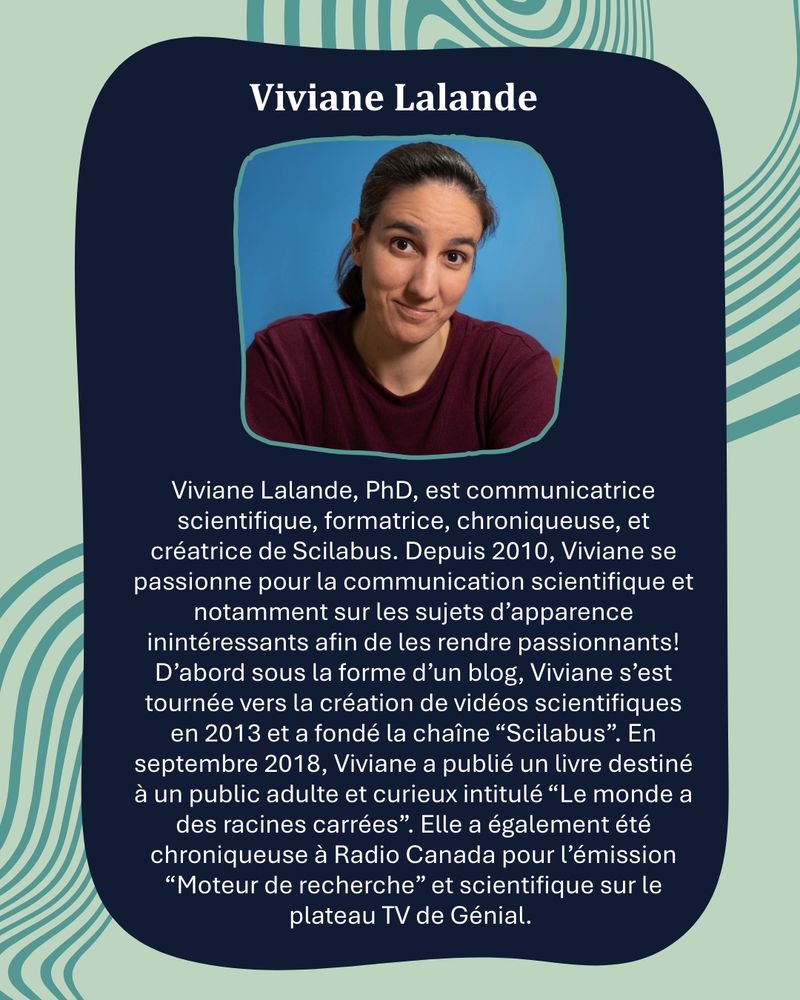 Viviane Lalande

Viviane Lalande, PhD, est communicatrice scientifique, formatrice, chroniqueuse, et créatrice de Scilabus. Depuis 2010, Viviane se passionne pour la communication scientifique et notamment sur les sujets d’apparence inintéressants afin de les rendre passionnants! D’abord sous la forme d’un blog, Viviane s’est tournée vers la création de vidéos scientifiques en 2013 et a fondé la chaîne “Scilabus”. En septembre 2018, Viviane a publié un livre destiné à un public adulte et curieux intitulé “Le monde a des racines carrées”. Elle a également été chroniqueuse à Radio Canada pour l’émission “Moteur de recherche” et scientifique sur le plateau TV de Génial.